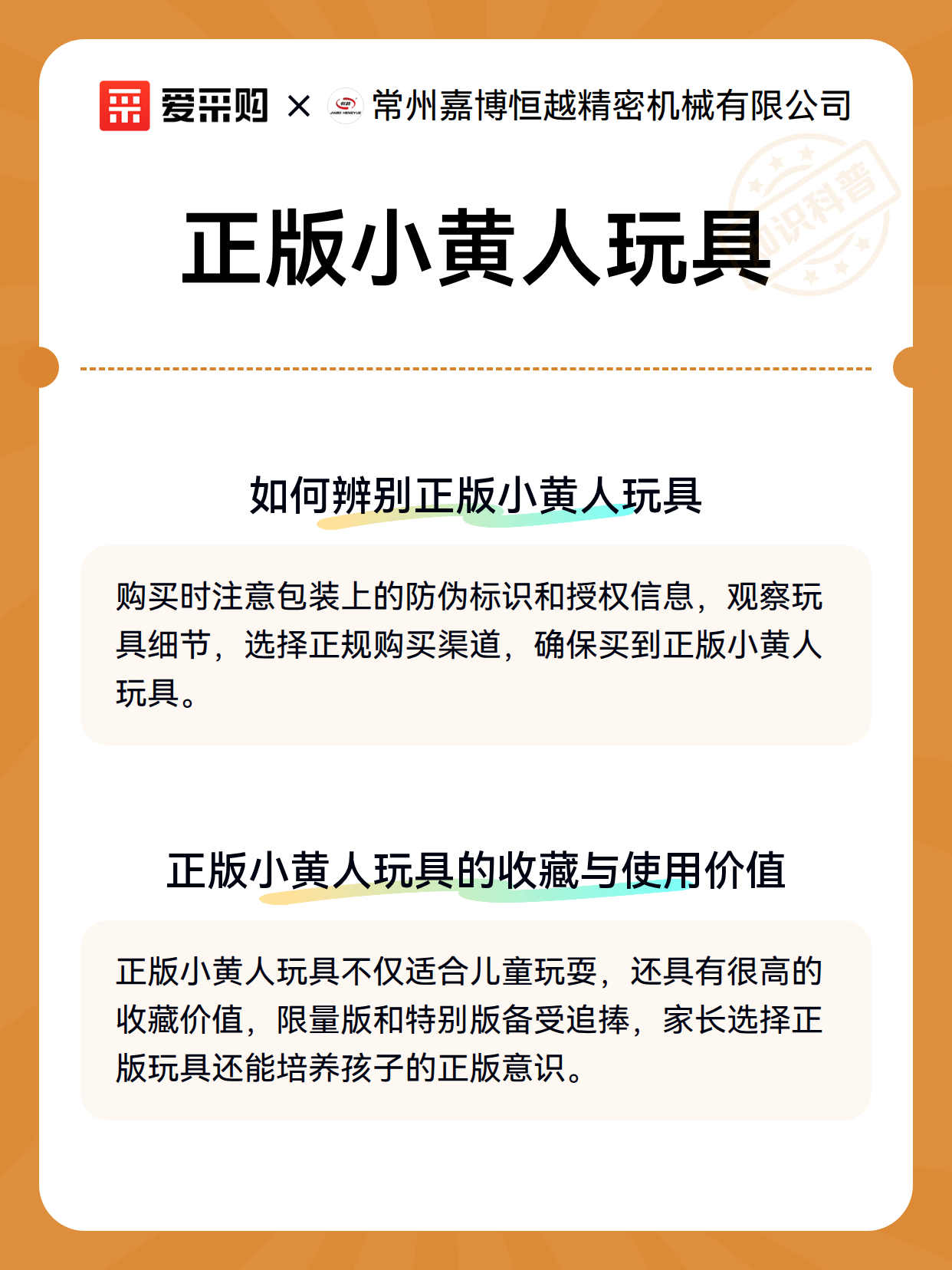 爱采购 × 常州嘉博恒越精密机械有限公司

知识科普

正版小黄人玩具

如何辨别正版小黄人玩具

购买时注意包装上的防伪标识和授权信息，观察玩具细节，选择正规购买渠道，确保买到正版小黄人玩具。

正版小黄人玩具的收藏与使用价值

正版小黄人玩具不仅适合儿童玩耍，还具有很高的收藏价值，限量版和特别版备受追捧，家长选择正版玩具还能培养孩子的正版意识。